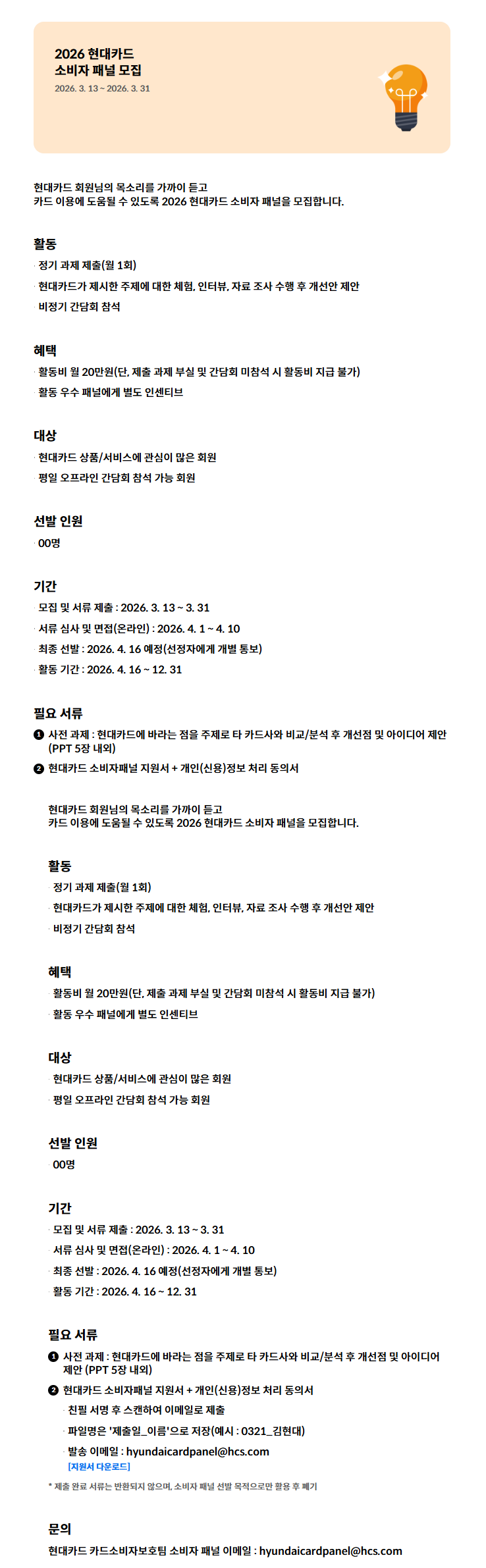 2026 현대카드
소비자 패널 모집
2026. 3. 13 ~ 2026. 3. 31

현대카드 회원님의 목소리를 가까이 듣고
카드 이용에 도움될 수 있도록 2026 현대카드 소비자 패널을 모집합니다.

활동
· 정기 과제 제출(월 1회)
· 현대카드가 제시한 주제에 대한 체험, 인터뷰, 자료 조사 수행 후 개선안 제안
· 비정기 간담회 참석

혜택
· 활동비 월 20만원(단, 제출 과제 부실 및 간담회 미참석 시 활동비 지급 불가)
· 활동 우수 패널에게 별도 인센티브

대상
· 현대카드 상품/서비스에 관심이 많은 회원
· 평일 오프라인 간담회 참석 가능 회원

선발 인원
· 00명

기간
· 모집 및 서류 제출 : 2026. 3. 13 ~ 3. 31
· 서류 심사 및 면접(온라인) : 2026. 4. 1 ~ 4. 10
· 최종 선발 : 2026. 4. 16 예정(선정자에게 개별 통보)
· 활동 기간 : 2026. 4. 16 ~ 12. 31

필요 서류
❶ 사전 과제 : 현대카드에 바라는 점을 주제로 타 카드사와 비교/분석 후 개선점 및 아이디어 제안 (PPT 5장 내외)
❷ 현대카드 소비자패널 지원서 + 개인(신용)정보 처리 동의서

현대카드 회원님의 목소리를 가까이 듣고
카드 이용에 도움될 수 있도록 2026 현대카드 소비자 패널을 모집합니다.

활동
· 정기 과제 제출(월 1회)
· 현대카드가 제시한 주제에 대한 체험, 인터뷰, 자료 조사 수행 후 개선안 제안
· 비정기 간담회 참석

혜택
· 활동비 월 20만원(단, 제출 과제 부실 및 간담회 미참석 시 활동비 지급 불가)
· 활동 우수 패널에게 별도 인센티브

대상
· 현대카드 상품/서비스에 관심이 많은 회원
· 평일 오프라인 간담회 참석 가능 회원

선발 인원
· 00명

기간
· 모집 및 서류 제출 : 2026. 3. 13 ~ 3. 31
· 서류 심사 및 면접(온라인) : 2026. 4. 1 ~ 4. 10
· 최종 선발 : 2026. 4. 16 예정(선정자에게 개별 통보)
· 활동 기간 : 2026. 4. 16 ~ 12. 31

필요 서류
❶ 사전 과제 : 현대카드에 바라는 점을 주제로 타 카드사와 비교/분석 후 개선점 및 아이디어 제안 (PPT 5장 내외)
❷ 현대카드 소비자패널 지원서 + 개인(신용)정보 처리 동의서
· 친필 서명 후 스캔하여 이메일로 제출
· 파일명은 '제출일_이름'으로 저장(예시 : 0321_김현대)
· 발송 이메일 : hyundaicardpanel@hcs.com
[지원서 다운로드]
* 제출 완료 서류는 반환되지 않으며, 소비자 패널 선발 목적으로만 활용 후 폐기

문의
현대카드 카드소비자보호팀 소비자 패널 이메일 : hyundaicardpanel@hcs.com